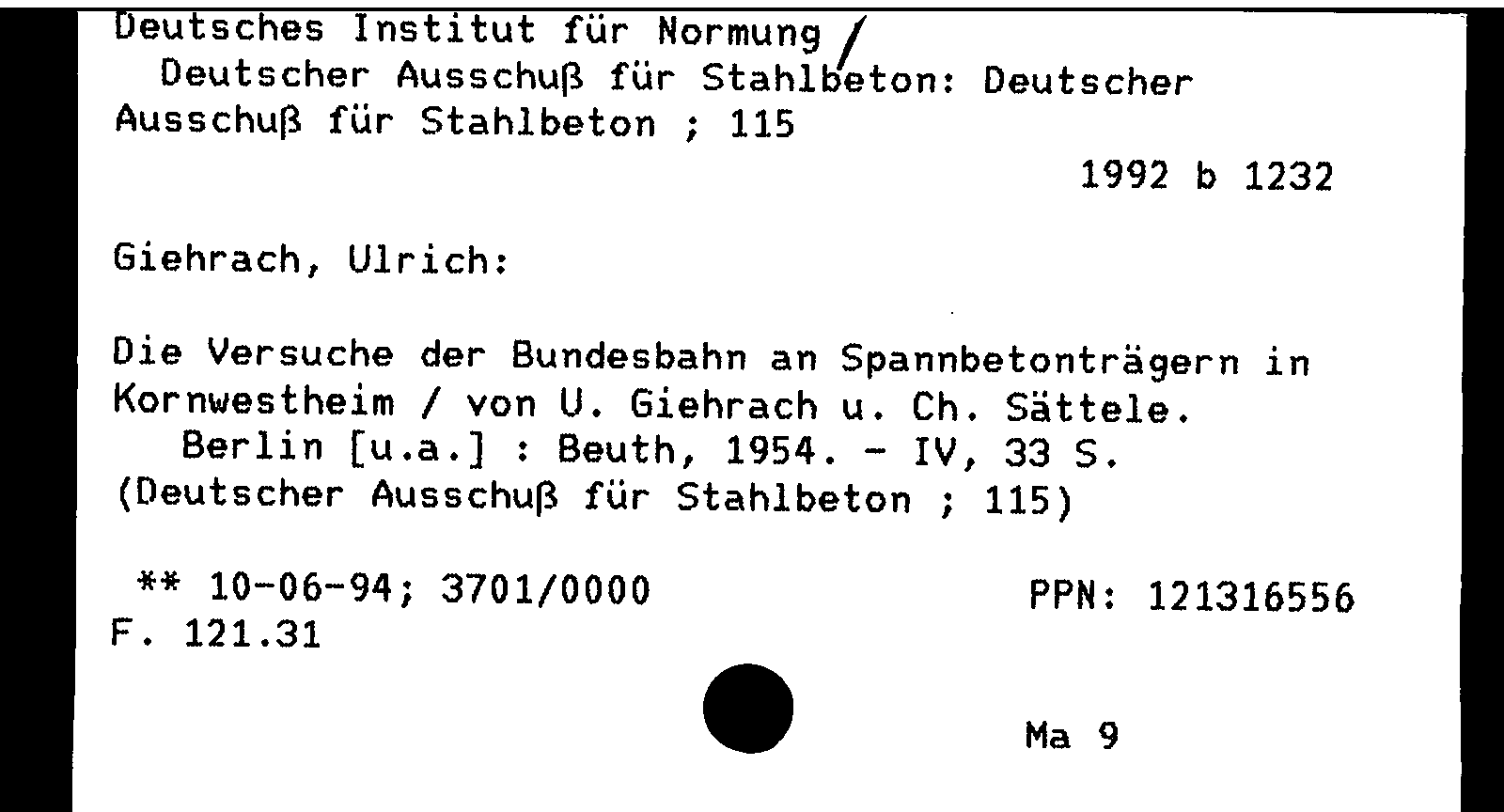 Deutsches Institut für Normung /
Deutscher Ausschuß für Stahlbeton: Deutscher Ausschuß für Stahlbeton ; 115

1992 b 1232

Giehrach, Ulrich:

Die Versuche der Bundesbahn an Spannbetonträgern in Kornwestheim / von U. Giehrach u. Ch. Sättele.
Berlin [u.a.] : Beuth, 1954. - IV, 33 S.
(Deutscher Ausschuß für Stahlbeton ; 115)

** 10-06-94; 3701/0000
PPN: 121316556
F. 121.31

Ma 9